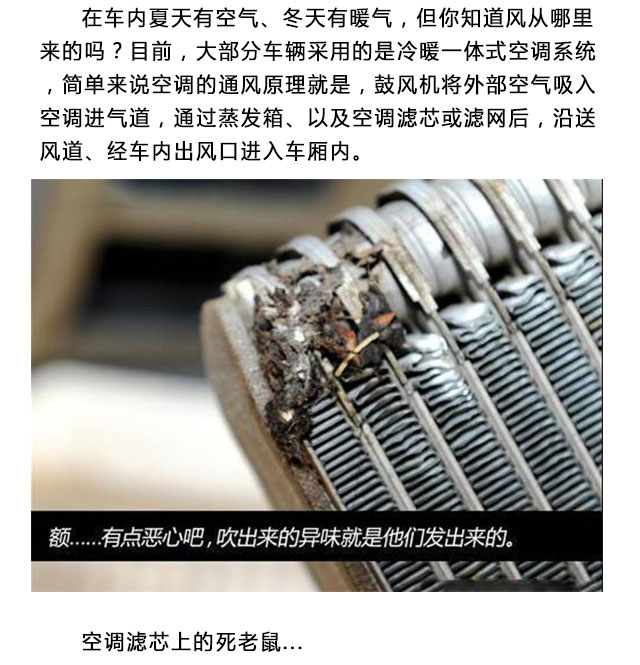 在车内夏天有空气、冬天有暖气，但你知道风从哪里来的吗？目前，大部分车辆采用的是冷暖一体式空调系统，简单来说空调的通风原理就是，鼓风机将外部空气吸入空调进气道，通过蒸发箱、以及空调滤芯或滤网后，沿送风道、经车内出风口进入车厢内。

额.....有点恶心吧，吹出来的异味就是他们发出来的。

空调滤芯上的死老鼠...